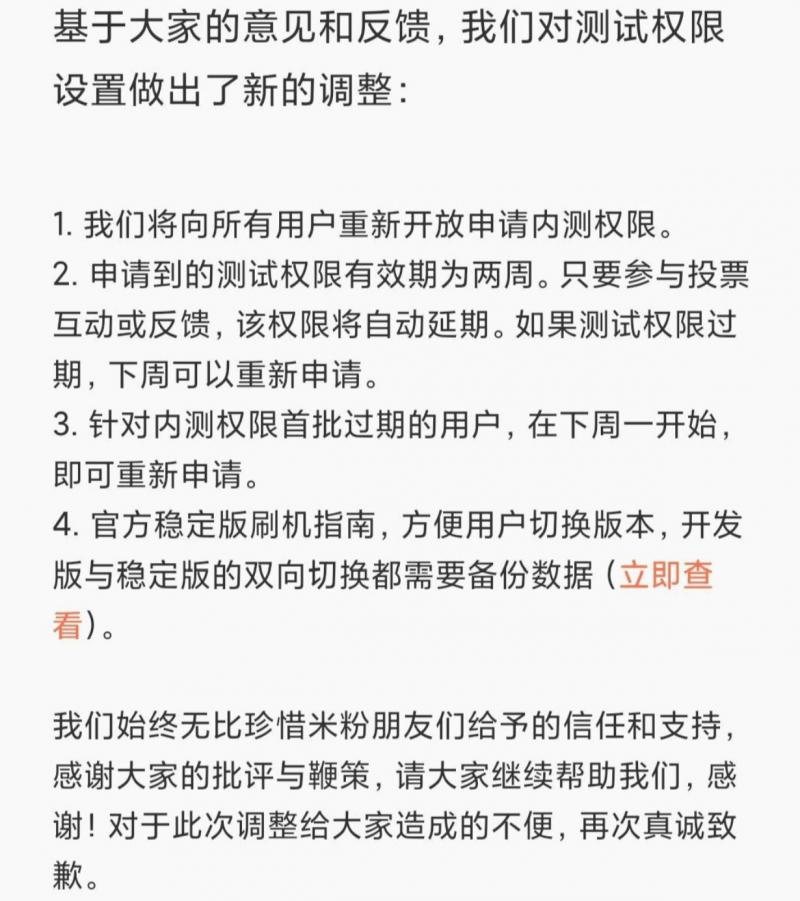 基于大家的意见和反馈，我们对测试权限设置做出了新的调整：

1. 我们将向所有用户重新开放申请内测权限。
2. 申请到的测试权限有效期为两周。只要参与投票互动或反馈，该权限将自动延期。如果测试权限过期，下周可以重新申请。
3. 针对内测权限首批过期的用户，在下周一开始，即可重新申请。
4. 官方稳定版刷机指南，方便用户切换版本，开发版与稳定版的双向切换都需要备份数据（立即查看）。

我们始终无比珍惜米粉朋友们给予的信任和支持，感谢大家的批评与鞭策，请大家继续帮助我们，感谢！对于此次调整给大家造成的不便，再次真诚致歉。